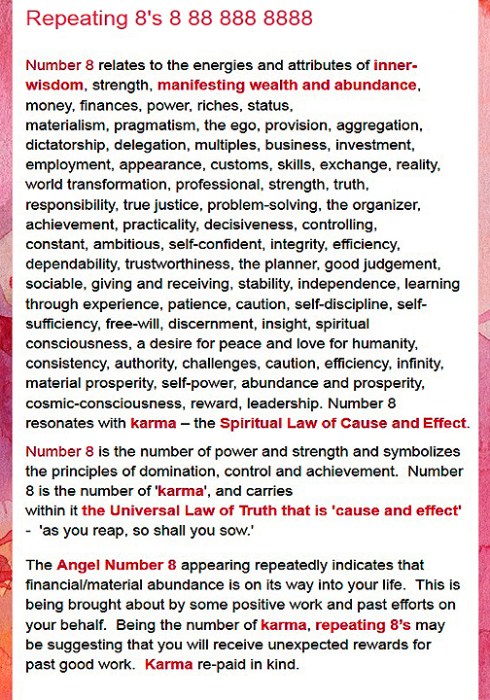 Repeating 8's 8 88 888 8888

Number 8 relates to the energies and attributes of inner-wisdom, strength, manifesting wealth and abundance, money, finances, power, riches, status, materialism, pragmatism, the ego, provision, aggregation, dictatorship, delegation, multiples, business, investment, employment, appearance, customs, skills, exchange, reality, world transformation, professional, strength, truth, responsibility, true justice, problem-solving, the organizer, achievement, practicality, decisiveness, controlling, constant, ambitious, self-confident, integrity, efficiency, dependability, trustworthiness, the planner, good judgement, sociable, giving and receiving, stability, independence, learning through experience, patience, caution, self-discipline, self-sufficiency, free-will, discernment, insight, spiritual consciousness, a desire for peace and love for humanity, consistency, authority, challenges, caution, efficiency, infinity, material prosperity, self-power, abundance and prosperity, cosmic-consciousness, reward, leadership. Number 8 resonates with karma – the Spiritual Law of Cause and Effect.

Number 8 is the number of power and strength and symbolizes the principles of domination, control and achievement. Number 8 is the number of 'karma', and carries within it the Universal Law of Truth that is 'cause and effect' - 'as you reap, so shall you sow.'

The Angel Number 8 appearing repeatedly indicates that financial/material abundance is on its way into your life. This is being brought about by some positive work and past efforts on your behalf. Being the number of karma, repeating 8's may be suggesting that you will receive unexpected rewards for past good work. Karma re-paid in kind.